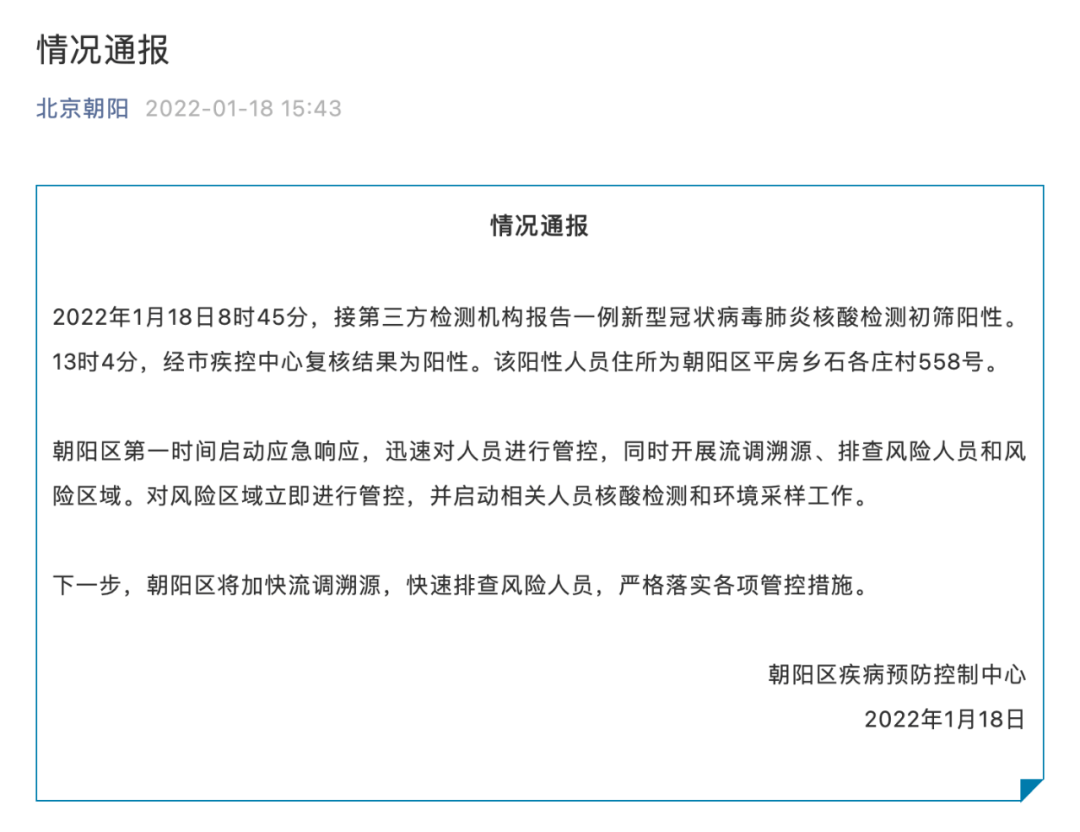 情况通报

北京朝阳 2022-01-18 15:43

情况通报

2022年1月18日8时45分，接第三方检测机构报告一例新型冠状病毒肺炎核酸检测初筛阳性。13时4分，经市疾控中心复核结果为阳性。该阳性人员住所为朝阳区平房乡石各庄村558号。

朝阳区第一时间启动应急响应，迅速对人员进行管控，同时开展流调溯源、排查风险人员和风险区域。对风险区域立即进行管控，并启动相关人员核酸检测和环境采样工作。

下一步，朝阳区将加快流调溯源，快速排查风险人员，严格落实各项管控措施。

朝阳区疾病预防控制中心
2022年1月18日